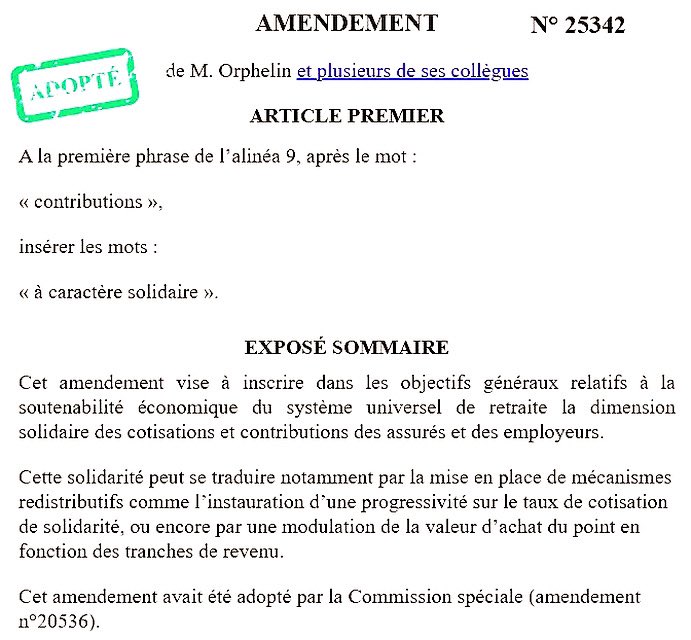 AMENDEMENT N° 25342

ADOPTÉ

de M. Orphelin et plusieurs de ses collègues

ARTICLE PREMIER

A la première phrase de l'alinéa 9, après le mot :

« contributions »,

insérer les mots :

« à caractère solidaire ».

EXPOSÉ SOMMAIRE

Cet amendement vise à inscrire dans les objectifs généraux relatifs à la soutenabilité économique du système universel de retraite la dimension solidaire des cotisations et contributions des assurés et des employeurs.

Cette solidarité peut se traduire notamment par la mise en place de mécanismes redistributifs comme l'instauration d'une progressivité sur le taux de cotisation de solidarité, ou encore par une modulation de la valeur d'achat du point en fonction des tranches de revenu.

Cet amendement avait été adopté par la Commission spéciale (amendement n°20536).